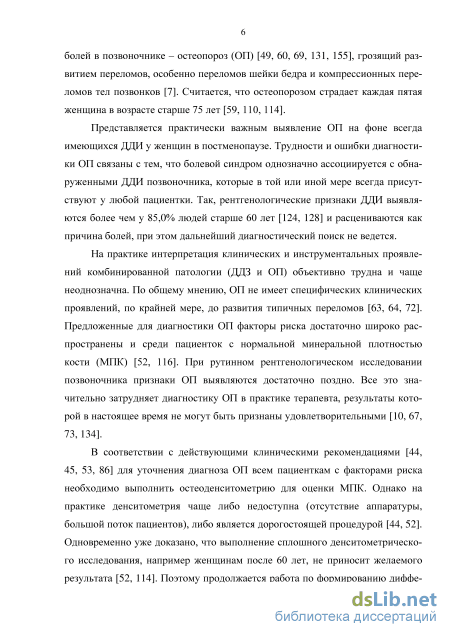 6

болей в позвоночнике – остеопороз (ОП) [49, 60, 69, 131, 155], грозящий развитием переломов, особенно переломов шейки бедра и компрессионных переломов тел позвонков [7]. Считается, что остеопорозом страдает каждая пятая женщина в возрасте старше 75 лет [59, 110, 114].

Представляется практически важным выявление ОП на фоне всегда имеющихся ДДИ у женщин в постменопаузе. Трудности и ошибки диагностики ОП связаны с тем, что болевой синдром однозначно ассоциируется с обнаруженными ДДИ позвоночника, которые в той или иной мере всегда присутствуют у любой пациентки. Так, рентгенологические признаки ДДИ выявляются более чем у 85,0% людей старше 60 лет [124, 128] и расцениваются как причина болей, при этом дальнейший диагностический поиск не ведется.

На практике интерпретация клинических и инструментальных проявлений комбинированной патологии (ДДЗ и ОП) объективно трудна и чаще неоднозначна. По общему мнению, ОП не имеет специфических клинических проявлений, по крайней мере, до развития типичных переломов [63, 64, 72]. Предложенные для диагностики ОП факторы риска достаточно широко распространены и среди пациенток с нормальной минеральной плотностью кости (МПК) [52, 116]. При рутинном рентгенологическом исследовании позвоночника признаки ОП выявляются достаточно поздно. Все это значительно затрудняет диагностику ОП в практике терапевта, результаты которой в настоящее время не могут быть признаны удовлетворительными [10, 67, 73, 134].

В соответствии с действующими клиническими рекомендациями [44, 45, 53, 86] для уточнения диагноза ОП всем пациенткам с факторами риска необходимо выполнить остеоденситометрию для оценки МПК. Однако на практике денситометрия чаще либо недоступна (отсутствие аппаратуры, большой поток пациентов), либо является дорогостоящей процедурой [44, 52]. Одновременно уже доказано, что выполнение сплошного денситометрического исследования, например женщинам после 60 лет, не приносит желаемого результата [52, 114]. Поэтому продолжается работа по формированию диффе-

dsLib.net
библиотека диссертаций